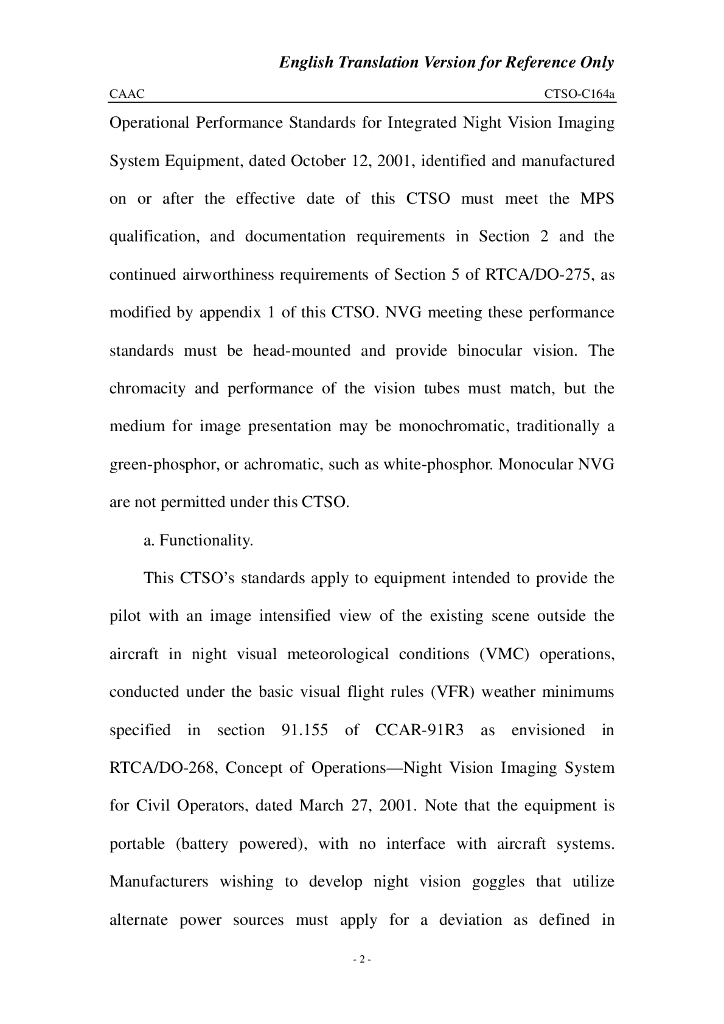 English Translation Version for Reference Only

CAAC CTSO-C164a

Operational Performance Standards for Integrated Night Vision Imaging System Equipment, dated October 12, 2001, identified and manufactured on or after the effective date of this CTSO must meet the MPS qualification, and documentation requirements in Section 2 and the continued airworthiness requirements of Section 5 of RTCA/DO-275, as modified by appendix 1 of this CTSO. NVG meeting these performance standards must be head-mounted and provide binocular vision. The chromacity and performance of the vision tubes must match, but the medium for image presentation may be monochromatic, traditionally a green-phosphor, or achromatic, such as white-phosphor. Monocular NVG are not permitted under this CTSO.

a. Functionality.

This CTSO's standards apply to equipment intended to provide the pilot with an image intensified view of the existing scene outside the aircraft in night visual meteorological conditions (VMC) operations, conducted under the basic visual flight rules (VFR) weather minimums specified in section 91.155 of CCAR-91R3 as envisioned in RTCA/DO-268, Concept of Operations—Night Vision Imaging System for Civil Operators, dated March 27, 2001. Note that the equipment is portable (battery powered), with no interface with aircraft systems. Manufacturers wishing to develop night vision goggles that utilize alternate power sources must apply for a deviation as defined in

- 2 -